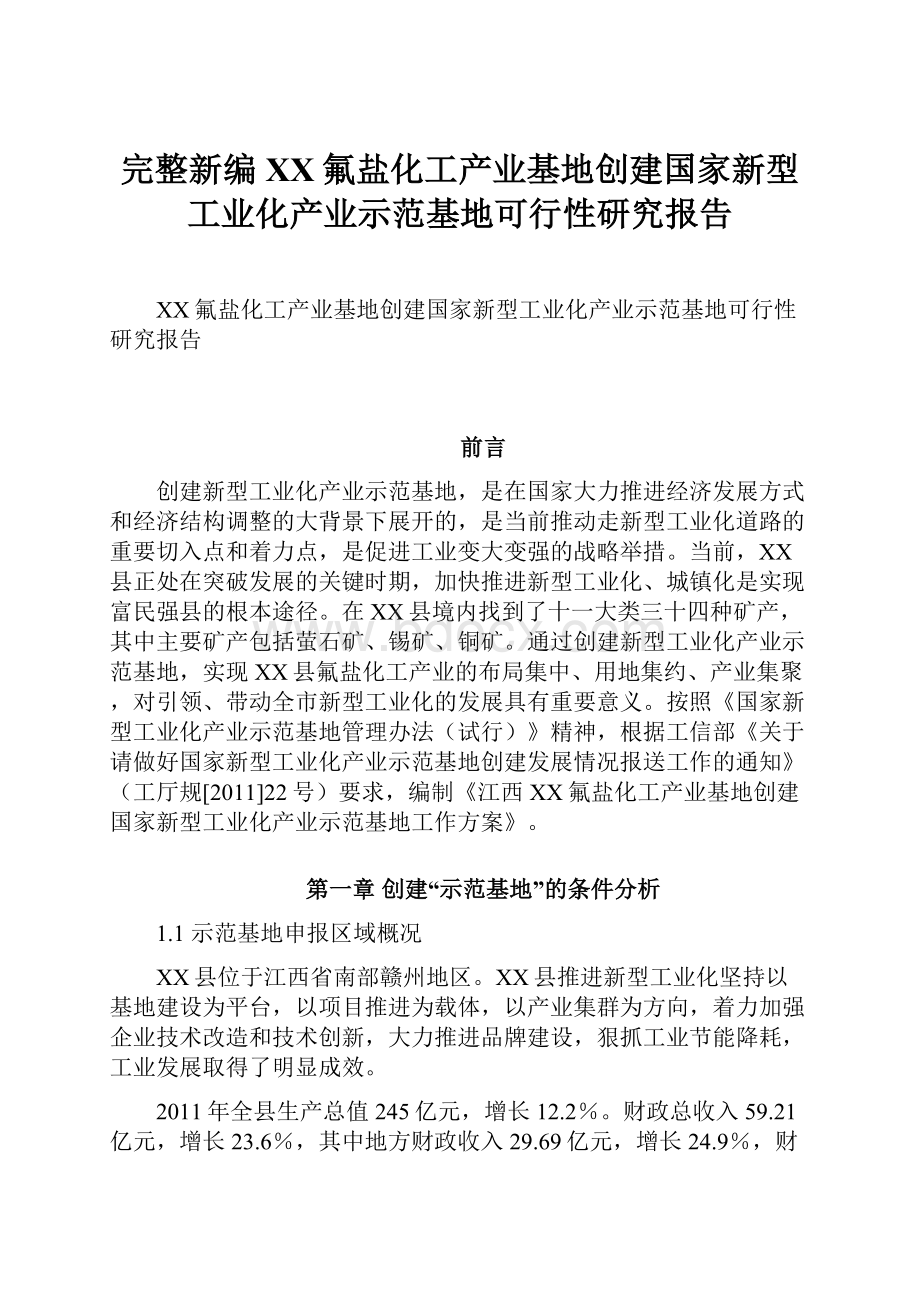 完整新编XX氟盐化工产业基地创建国家新型工业化产业示范基地可行性研究报告

XX氟盐化工产业基地创建国家新型工业化产业示范基地可行性研究报告

前言

创建新型工业化产业示范基地，是在国家大力推进经济发展方式和经济结构调整的大背景下展开的，是当前推动走新型工业化道路的重要切入点和着力点，是促进工业变大变强的战略举措。当前，XX县正处在突破发展的关键时期，加快推进新型工业化、城镇化是实现富民强县的根本途径。在XX县境内找到了十一大类三十四种矿产，其中主要矿产包括萤石矿、锡矿、铜矿。通过创建新型工业化产业示范基地，实现XX县氟盐化工产业的布局集中、用地集约、产业集聚，对引领、带动全市新型工业化的发展具有重要意义。按照《国家新型工业化产业示范基地管理办法（试行）》精神，根据工信部《关于请做好国家新型工业化产业示范基地创建发展情况报送工作的通知》（工厅规[2011]22号）要求，编制《江西XX氟盐化工产业基地创建国家新型工业化产业示范基地工作方案》。

第一章 创建“示范基地”的条件分析

1.1 示范基地申报区域概况

XX县位于江西省南部赣州地区。XX县推进新型工业化坚持以基地建设为平台，以项目推进为载体，以产业集群为方向，着力加强企业技术改造和技术创新，大力推进品牌建设，狠抓工业节能降耗，工业发展取得了明显成效。

2011年全县生产总值245亿元，增长12.2%。财政总收入59.21亿元，增长23.6%，其中地方财政收入29.69亿元，增长24.9%，财